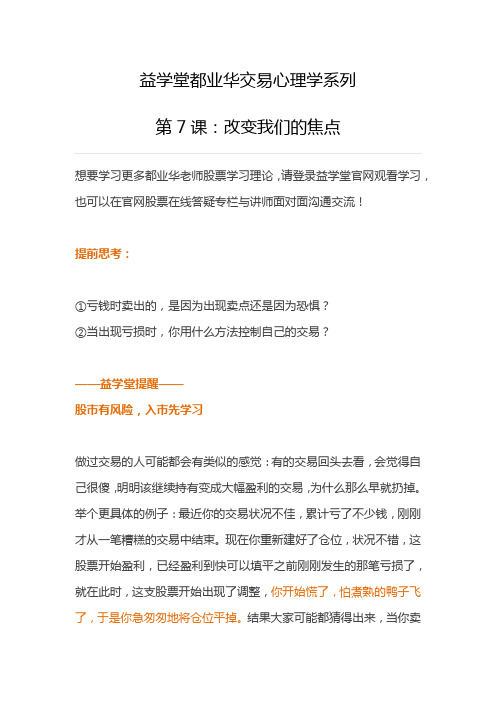 益学堂都业华交易心理学系列

第 7 课：改变我们的焦点

想要学习更多都业华老师股票学习理论，请登录益学堂官网观看学习，也可以在官网股票在线答疑专栏与讲师面对面沟通交流！

提前思考：

①亏钱时卖出的，是因为出现卖点还是因为恐惧？
②当出现亏损时，你用什么方法控制自己的交易？

——益学堂提醒——
股市有风险，入市先学习

做过交易的人可能都会有类似的感觉：有的交易回头去看，会觉得自己很傻，明明该继续持有变成大幅盈利的交易，为什么那么早就扔掉。举个更具体的例子：最近你的交易状况不佳，累计亏了不少钱，刚刚才从一笔糟糕的交易中结束。现在你重新建好了仓位，状况不错，这股票开始盈利，已经盈利到快可以填平之前刚刚发生的那笔亏损了，就在此时，这支股票开始出现了调整，你开始慌了，怕煮熟的鸭子飞了，于是你急匆匆地将仓位平掉。结果大家可能都猜得出来，当你卖